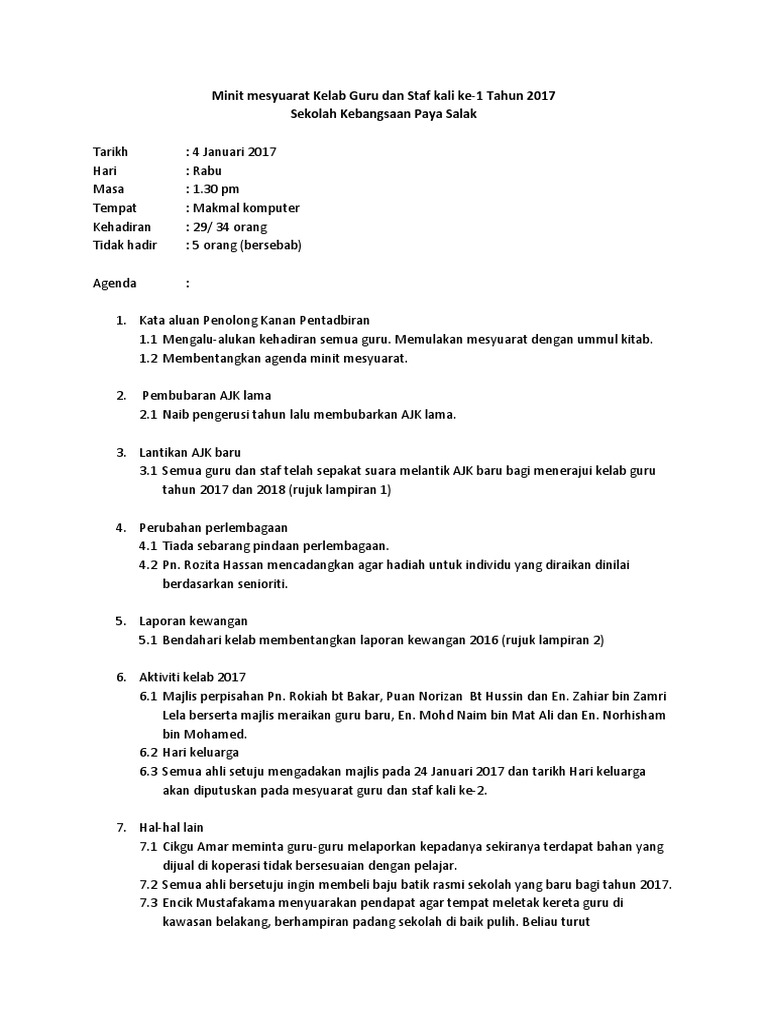 Minit mesyuarat Kelab Guru dan Staf kali ke-1 Tahun 2017
Sekolah Kebangsaan Paya Salak

Tarikh : 4 Januari 2017
Hari : Rabu
Masa : 1.30 pm
Tempat : Makmal komputer
Kehadiran : 29/ 34 orang
Tidak hadir : 5 orang (bersebab)

Agenda :

1. Kata aluan Penolong Kanan Pentadbiran
1.1 Mengalu-alukan kehadiran semua guru. Memulakan mesyuarat dengan ummul kitab.
1.2 Membentangkan agenda minit mesyuarat.

2. Pembubaran AJK lama
2.1 Naib pengerusi tahun lalu membubarkan AJK lama.

3. Lantikan AJK baru
3.1 Semua guru dan staf telah sepakat suara melantik AJK baru bagi menerajui kelab guru tahun 2017 dan 2018 (rujuk lampiran 1)

4. Perubahan perlembagaan
4.1 Tiada sebarang pindaan perlembagaan.
4.2 Pn. Rozita Hassan mencadangkan agar hadiah untuk individu yang diraikan dinilai berdasarkan senioriti.

5. Laporan kewangan
5.1 Bendahari kelab membentangkan laporan kewangan 2016 (rujuk lampiran 2)

6. Aktiviti kelab 2017
6.1 Majlis perpisahan Pn. Rokiah bt Bakar, Puan Norizan Bt Hussin dan En. Zahiar bin Zamri Lela berserta majlis meraikan guru baru, En. Mohd Naim bin Mat Ali dan En. Norhisham bin Mohamed.
6.2 Hari keluarga
6.3 Semua ahli setuju mengadakan majlis pada 24 Januari 2017 dan tarikh Hari keluarga akan diputuskan pada mesyuarat guru dan staf kali ke-2.

7. Hal-hal lain
7.1 Cikgu Amar meminta guru-guru melaporkan kepadanya sekiranya terdapat bahan yang dijual di koperasi tidak bersesuaian dengan pelajar.
7.2 Semua ahli bersetuju ingin membeli baju batik rasmi sekolah yang baru bagi tahun 2017.
7.3 Encik Mustafakama menyuarakan pendapat agar tempat meletak kereta guru di kawasan belakang, berhampiran padang sekolah di baik pulih. Beliau turut